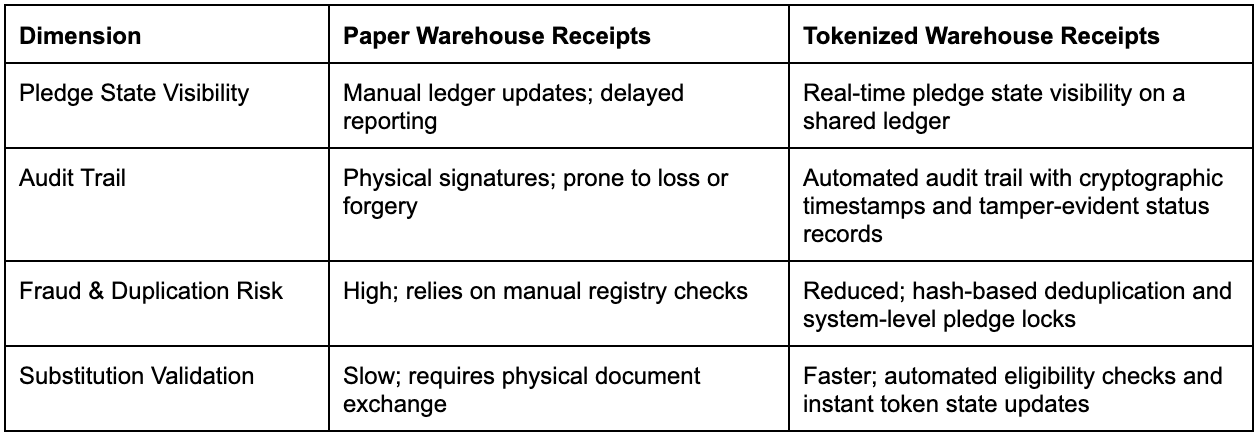 | Dimension | Paper Warehouse Receipts | Tokenized Warehouse Receipts |
|---|---|---|
| Pledge State Visibility | Manual ledger updates; delayed reporting | Real-time pledge state visibility on a shared ledger |
| Audit Trail | Physical signatures; prone to loss or forgery | Automated audit trail with cryptographic timestamps and tamper-evident status records |
| Fraud & Duplication Risk | High; relies on manual registry checks | Reduced; hash-based deduplication and system-level pledge locks |
| Substitution Validation | Slow; requires physical document exchange | Faster; automated eligibility checks and instant token state updates |